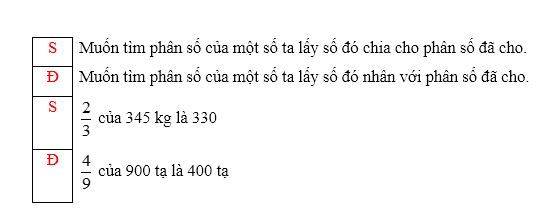 | S | Muốn tìm phân số của một số ta lấy số đó chia cho phân số đã cho. |
|---|---|
| Đ | Muốn tìm phân số của một số ta lấy số đó nhân với phân số đã cho. |
| S | $\frac{2}{3}$ của 345 kg là 330 |
| Đ | $\frac{4}{9}$ của 900 tạ là 400 tạ |